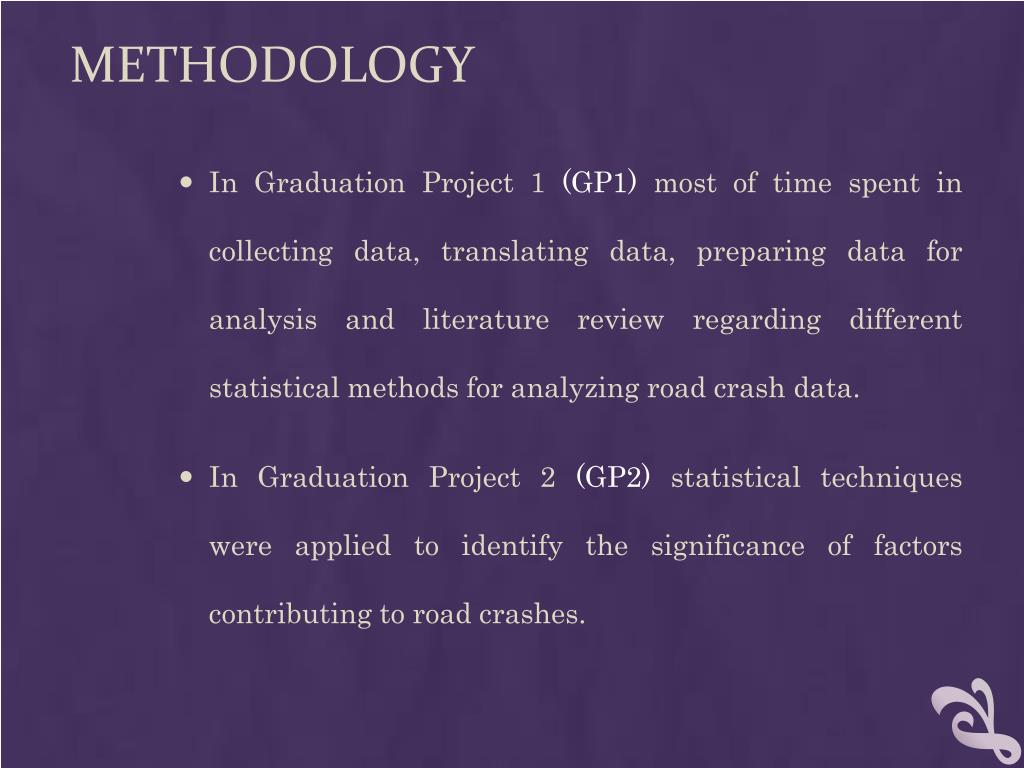 METHODOLOGY

• In Graduation Project 1 (GP1) most of time spent in collecting data, translating data, preparing data for analysis and literature review regarding different statistical methods for analyzing road crash data.

• In Graduation Project 2 (GP2) statistical techniques were applied to identify the significance of factors contributing to road crashes.